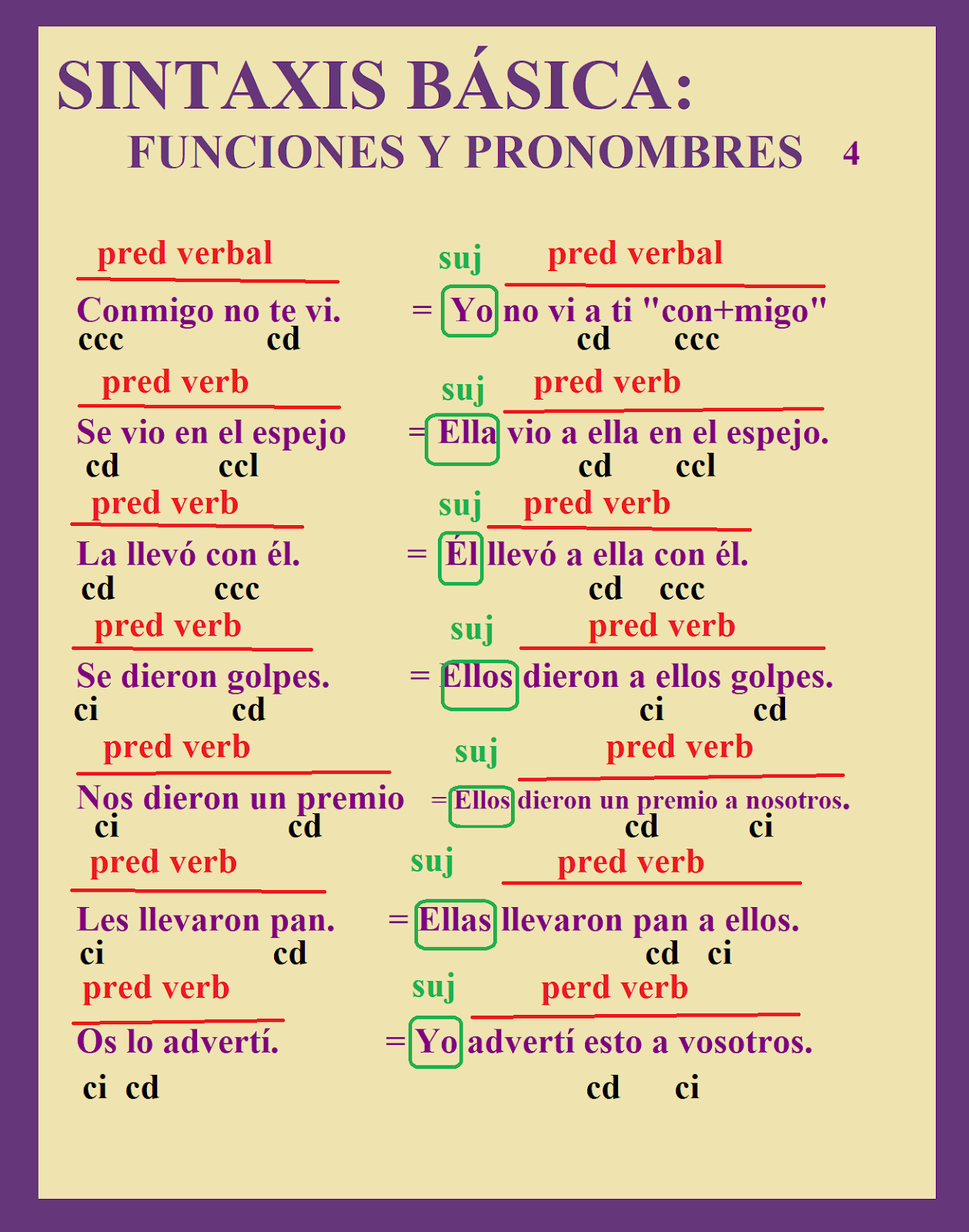 SINTAXIS BÁSICA:
FUNCIONES Y PRONOMBRES 4

pred verbal
Conmigo no te vi.
ccc cd

suj pred verbal
= Yo no vi a ti "con+migo"
cd ccc

pred verb
Se vio en el espejo
cd ccl

suj pred verb
= Ella vio a ella en el espejo.
cd ccl

pred verb
La llevó con él.
cd ccc

suj pred verb
= Él llevó a ella con él.
cd ccc

pred verb
Se dieron golpes.
ci cd

suj pred verb
= Ellos dieron a ellos golpes.
ci cd

pred verb
Nos dieron un premio
ci cd

suj pred verb
= Ellos dieron un premio a nosotros.
cd ci

pred verb
Les llevaron pan.
ci cd

suj pred verb
= Ellas llevaron pan a ellos.
cd ci

pred verb
Os lo advertí.
ci cd

suj perd verb
= Yo advertí esto a vosotros.
cd ci